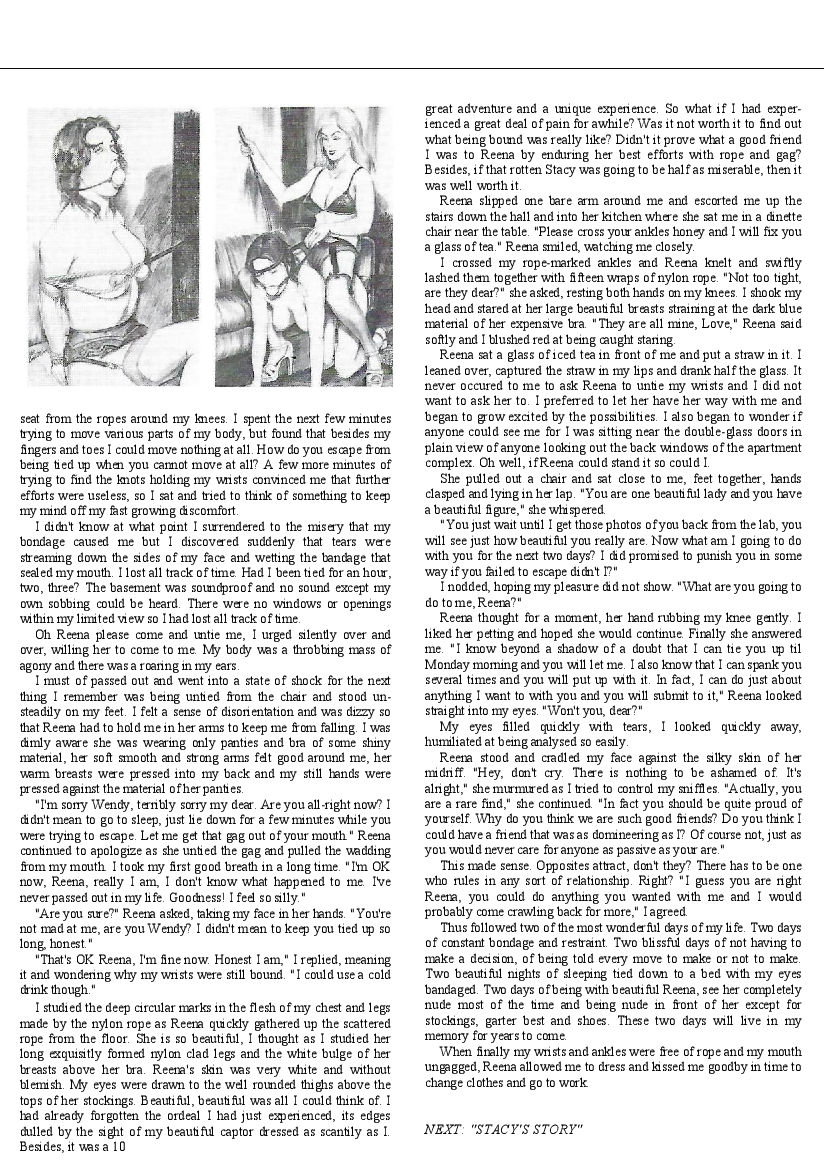 seat from the ropes around my knees. I spent the next few minutes trying to move various parts of my body, but found that besides my fingers and toes I could move nothing at all. How do you escape from being tied up when you cannot move at all? A few more minutes of trying to find the knots holding my wrists convinced me that further efforts were useless, so I sat and tried to think of something to keep my mind off my fast growing discomfort.

I didn't know at what point I surrendered to the misery that my bondage caused me but I discovered suddenly that tears were streaming down the sides of my face and wetting the bandage that sealed my mouth. I lost all track of time. Had I been tied for an hour, two, three? The basement was soundproof and no sound except my own sobbing could be heard. There were no windows or openings within my limited view so I had lost all track of time.

Oh Reena please come and untie me, I urged silently over and over, willing her to come to me. My body was a throbbing mass of agony and there was a roaring in my ears.

I must of passed out and went into a state of shock for the next thing I remember was being untied from the chair and stood unsteadily on my feet. I felt a sense of disorientation and was dizzy so that Reena had to hold me in her arms to keep me from falling. I was dimly aware she was wearing only panties and bra of some shiny material, her soft smooth and strong arms felt good around me, her warm breasts were pressed into my back and my still hands were pressed against the material of her panties.

"I'm sorry Wendy, terribly sorry my dear. Are you all-right now? I didn't mean to go to sleep, just lie down for a few minutes while you were trying to escape. Let me get that gag out of your mouth." Reena continued to apologize as she untied the gag and pulled the wadding from my mouth. I took my first good breath in a long time. "I'm OK now, Reena, really I am, I don't know what happened to me. I've never passed out in my life. Goodness! I feel so silly."

"Are you sure?" Reena asked, taking my face in her hands. "You're not mad at me, are you Wendy? I didn't mean to keep you tied up so long, honest."

"That's OK Reena, I'm fine now. Honest I am," I replied, meaning it and wondering why my wrists were still bound. "I could use a cold drink though."

I studied the deep circular marks in the flesh of my chest and legs made by the nylon rope as Reena quickly gathered up the scattered rope from the floor. She is so beautiful, I thought as I studied her long exquisitly formed nylon clad legs and the white bulge of her breasts above her bra. Reena's skin was very white and without blemish. My eyes were drawn to the well rounded thighs above the tops of her stockings. Beautiful, beautiful was all I could think of. I had already forgotten the ordeal I had just experienced, its edges dulled by the sight of my beautiful captor dressed as scantily as I. Besides, it was a 10

great adventure and a unique experience. So what if I had experienced a great deal of pain for awhile? Was it not worth it to find out what being bound was really like? Didn't it prove what a good friend I was to Reena by enduring her best efforts with rope and gag? Besides, if that rotten Stacy was going to be half as miserable, then it was well worth it.

Reena slipped one bare arm around me and escorted me up the stairs down the hall and into her kitchen where she sat me in a dinette chair near the table. "Please cross your ankles honey and I will fix you a glass of tea." Reena smiled, watching me closely.

I crossed my rope-marked ankles and Reena knelt and swiftly lashed them together with fifteen wraps of nylon rope. "Not too tight, are they dear?" she asked, resting both hands on my knees. I shook my head and stared at her large beautiful breasts straining at the dark blue material of her expensive bra. "They are all mine, Love," Reena said softly and I blushed red at being caught staring.

Reena sat a glass of iced tea in front of me and put a straw in it. I leaned over, captured the straw in my lips and drank half the glass. It never occured to me to ask Reena to untie my wrists and I did not want to ask her to. I preferred to let her have her way with me and began to grow excited by the possibilities. I also began to wonder if anyone could see me for I was sitting near the double-glass doors in plain view of anyone looking out the back windows of the apartment complex. Oh well, if Reena could stand it so could I.

She pulled out a chair and sat close to me, feet together, hands clasped and lying in her lap. "You are one beautiful lady and you have a beautiful figure," she whispered.

"You just wait until I get those photos of you back from the lab, you will see just how beautiful you really are. Now what am I going to do with you for the next two days? I did promised to punish you in some way if you failed to escape didn't I?"

I nodded, hoping my pleasure did not show. "What are you going to do to me, Reena?"

Reena thought for a moment, her hand rubbing my knee gently. I liked her petting and hoped she would continue. Finally she answered me. "I know beyond a shadow of a doubt that I can tie you up til Monday morning and you will let me. I also know that I can spank you several times and you will put up with it. In fact, I can do just about anything I want to with you and you will submit to it," Reena looked straight into my eyes. "Won't you, dear?"

My eyes filled quickly with tears, I looked quickly away, humiliated at being analysed so easily.

Reena stood and cradled my face against the silky skin of her midriff. "Hey, don't cry. There is nothing to be ashamed of. It's alright," she murmured as I tried to control my sniffles. "Actually, you are a rare find," she continued. "In fact you should be quite proud of yourself. Why do you think we are such good friends? Do you think I could have a friend that was as domineering as I? Of course not, just as you would never care for anyone as passive as your are."

This made sense. Opposites attract, don't they? There has to be one who rules in any sort of relationship. Right? "I guess you are right Reena, you could do anything you wanted with me and I would probably come crawling back for more," I agreed.

Thus followed two of the most wonderful days of my life. Two days of constant bondage and restraint. Two blissful days of not having to make a decision, of being told every move to make or not to make. Two beautiful nights of sleeping tied down to a bed with my eyes bandaged. Two days of being with beautiful Reena, see her completely nude most of the time and being nude in front of her except for stockings, garter best and shoes. These two days will live in my memory for years to come.

When finally my wrists and ankles were free of rope and my mouth ungagged, Reena allowed me to dress and kissed me goodby in time to change clothes and go to work.

NEXT: "STACY'S STORY"